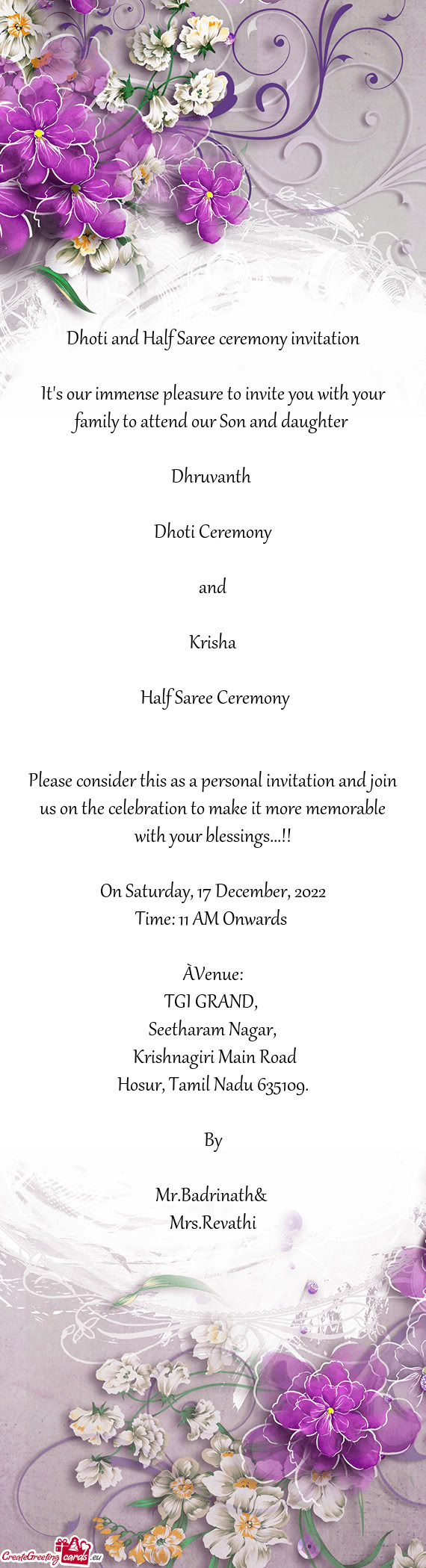 Dhoti and Half Saree ceremony invitation

It's our immense pleasure to invite you with your family to attend our Son and daughter

Dhruvanth

Dhoti Ceremony

and

Krisha

Half Saree Ceremony

Please consider this as a personal invitation and join us on the celebration to make it more memorable with your blessings...!!

On Saturday, 17 December, 2022
Time: 11 AM Onwards

ÀVenue:
TGI GRAND,
Seetharam Nagar,
Krishnagiri Main Road
Hosur, Tamil Nadu 635109.

By

Mr.Badrinath&
Mrs.Revathi

CreateGreetingcards.eu